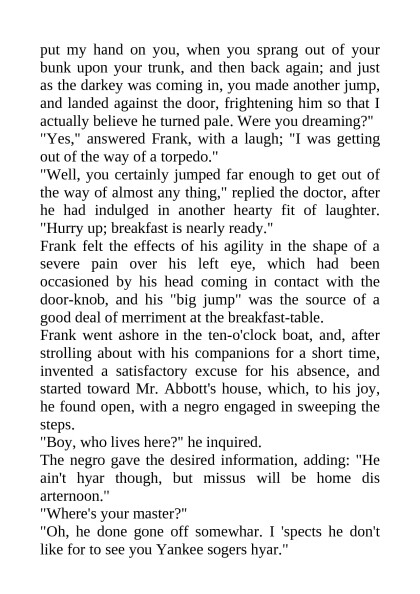 put my hand on you, when you sprang out of your bunk upon your trunk, and then back again; and just as the darkey was coming in, you made another jump, and landed against the door, frightening him so that I actually believe he turned pale. Were you dreaming?"

"Yes," answered Frank, with a laugh; "I was getting out of the way of a torpedo."

"Well, you certainly jumped far enough to get out of the way of almost any thing," replied the doctor, after he had indulged in another hearty fit of laughter. "Hurry up; breakfast is nearly ready."

Frank felt the effects of his agility in the shape of a severe pain over his left eye, which had been occasioned by his head coming in contact with the door-knob, and his "big jump" was the source of a good deal of merriment at the breakfast-table.

Frank went ashore in the ten-o'clock boat, and, after strolling about with his companions for a short time, invented a satisfactory excuse for his absence, and started toward Mr. Abbott's house, which, to his joy, he found open, with a negro engaged in sweeping the steps.

"Boy, who lives here?" he inquired.

The negro gave the desired information, adding: "He ain't hyar though, but missus will be home dis arternoon."

"Where's your master?"

"Oh, he done gone off somewhar. I 'spects he don't like for to see you Yankee sogers hyar."